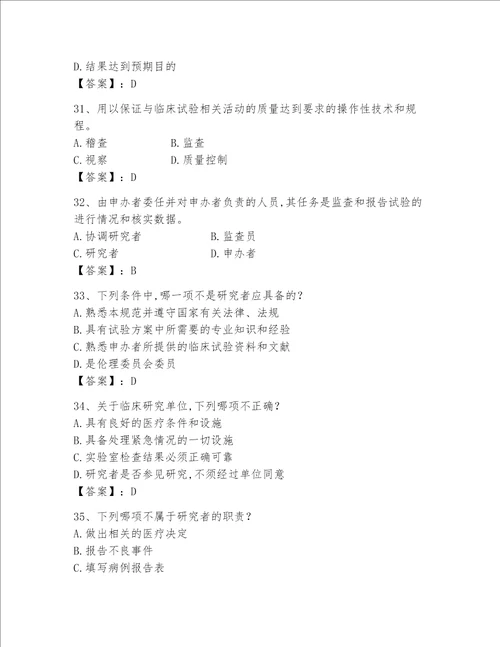 D.结果达到预期目的
【答案】：D

31、用以保证与临床试验相关活动的质量达到要求的操作性技术和规程。
A.稽查　　B.监查
C.视察　　D.质量控制
【答案】：D

32、由申办者委任并对申办者负责的人员,其任务是监查和报告试验的进行情况和核实数据。
A.协调研究者　　B.监查员
C.研究者　　D.申办者
【答案】：B

33、下列条件中,哪一项不是研究者应具备的?
A.熟悉本规范并遵守国家有关法律、法规
B.具有试验方案中所需要的专业知识和经验
C.熟悉申办者所提供的临床试验资料和文献
D.是伦理委员会委员
【答案】：D

34、关于临床研究单位,下列哪项不正确?
A.具有良好的医疗条件和设施
B.具备处理紧急情况的一切设施
C.实验室检查结果必须正确可靠
D.研究者是否参见研究,不须经过单位同意
【答案】：D

35、下列哪项不属于研究者的职责?
A.做出相关的医疗决定
B.报告不良事件
C.填写病例报告表